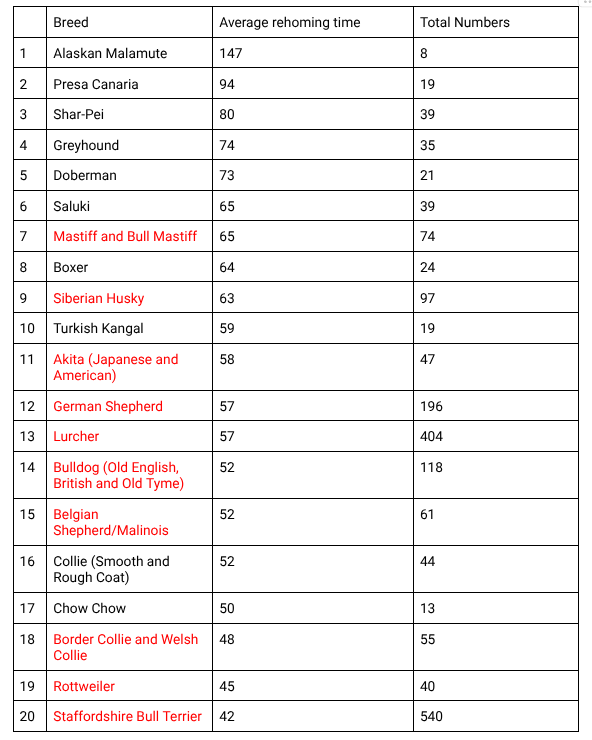 | | Breed | Average rehoming time | Total Numbers |
|---|---|---|---|
| 1 | Alaskan Malamute | 147 | 8 |
| 2 | Presa Canaria | 94 | 19 |
| 3 | Shar-Pei | 80 | 39 |
| 4 | Greyhound | 74 | 35 |
| 5 | Doberman | 73 | 21 |
| 6 | Saluki | 65 | 39 |
| 7 | Mastiff and Bull Mastiff | 65 | 74 |
| 8 | Boxer | 64 | 24 |
| 9 | Siberian Husky | 63 | 97 |
| 10 | Turkish Kangal | 59 | 19 |
| 11 | Akita (Japanese and American) | 58 | 47 |
| 12 | German Shepherd | 57 | 196 |
| 13 | Lurcher | 57 | 404 |
| 14 | Bulldog (Old English, British and Old Tyme) | 52 | 118 |
| 15 | Belgian Shepherd/Malinois | 52 | 61 |
| 16 | Collie (Smooth and Rough Coat) | 52 | 44 |
| 17 | Chow Chow | 50 | 13 |
| 18 | Border Collie and Welsh Collie | 48 | 55 |
| 19 | Rottweiler | 45 | 40 |
| 20 | Staffordshire Bull Terrier | 42 | 540 |